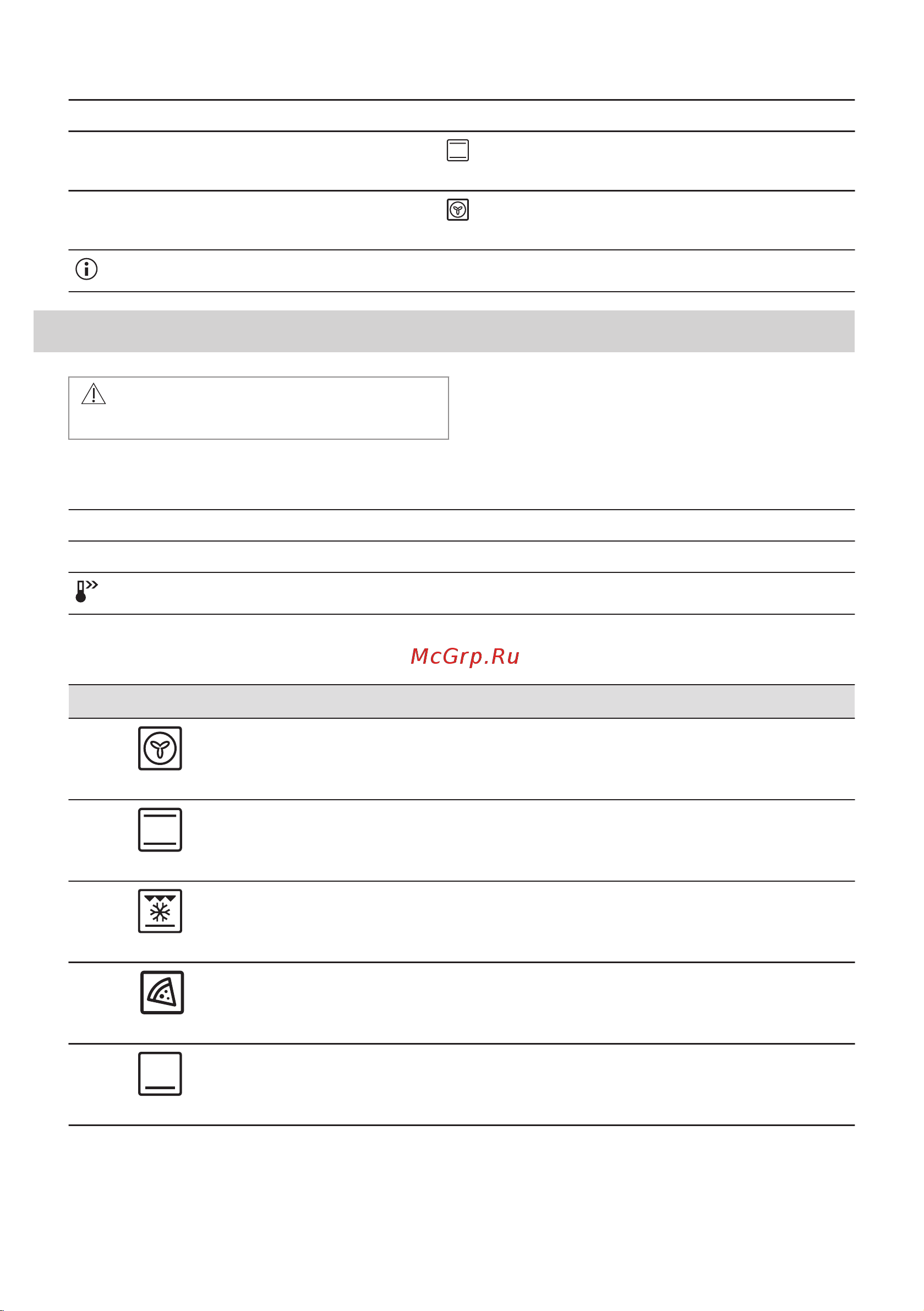 McGrp.Ru